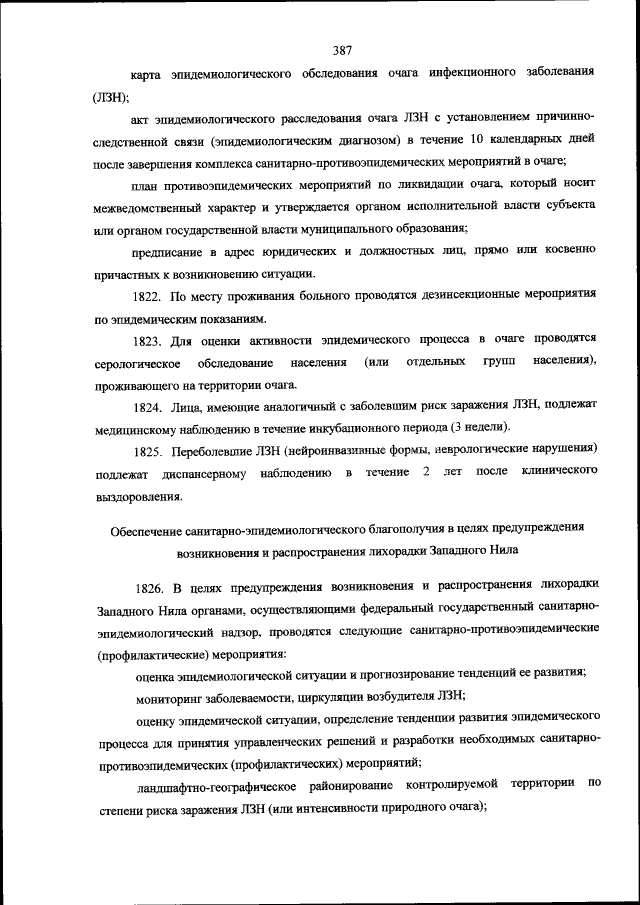 387

карта эпидемиологического обследования очага инфекционного заболевания (ЛЗН);

акт эпидемиологического расследования очага ЛЗН с установлением причинно-следственной связи (эпидемиологическим диагнозом) в течение 10 календарных дней после завершения комплекса санитарно-противоэпидемических мероприятий в очаге;

план противоэпидемических мероприятий по ликвидации очага, который носит межведомственный характер и утверждается органом исполнительной власти субъекта или органом государственной власти муниципального образования;

предписание в адрес юридических и должностных лиц, прямо или косвенно причастных к возникновению ситуации.

1822. По месту проживания больного проводятся дезинсекционные мероприятия по эпидемическим показаниям.

1823. Для оценки активности эпидемического процесса в очаге проводятся серологическое обследование населения (или отдельных групп населения), проживающего на территории очага.

1824. Лица, имеющие аналогичный с заболевшим риск заражения ЛЗН, подлежат медицинскому наблюдению в течение инкубационного периода (3 недели).

1825. Переболевшие ЛЗН (нейроинвазивные формы, неврологические нарушения) подлежат диспансерному наблюдению в течение 2 лет после клинического выздоровления.

Обеспечение санитарно-эпидемиологического благополучия в целях предупреждения возникновения и распространения лихорадки Западного Нила

1826. В целях предупреждения возникновения и распространения лихорадки Западного Нила органами, осуществляющими федеральный государственный санитарно-эпидемиологический надзор, проводятся следующие санитарно-противоэпидемические (профилактические) мероприятия:

оценка эпидемиологической ситуации и прогнозирование тенденций ее развития;

мониторинг заболеваемости, циркуляции возбудителя ЛЗН;

оценку эпидемической ситуации, определение тенденции развития эпидемического процесса для принятия управленческих решений и разработки необходимых санитарно-противоэпидемических (профилактических) мероприятий;

ландшафтно-географическое районирование контролируемой территории по степени риска заражения ЛЗН (или интенсивности природного очага);